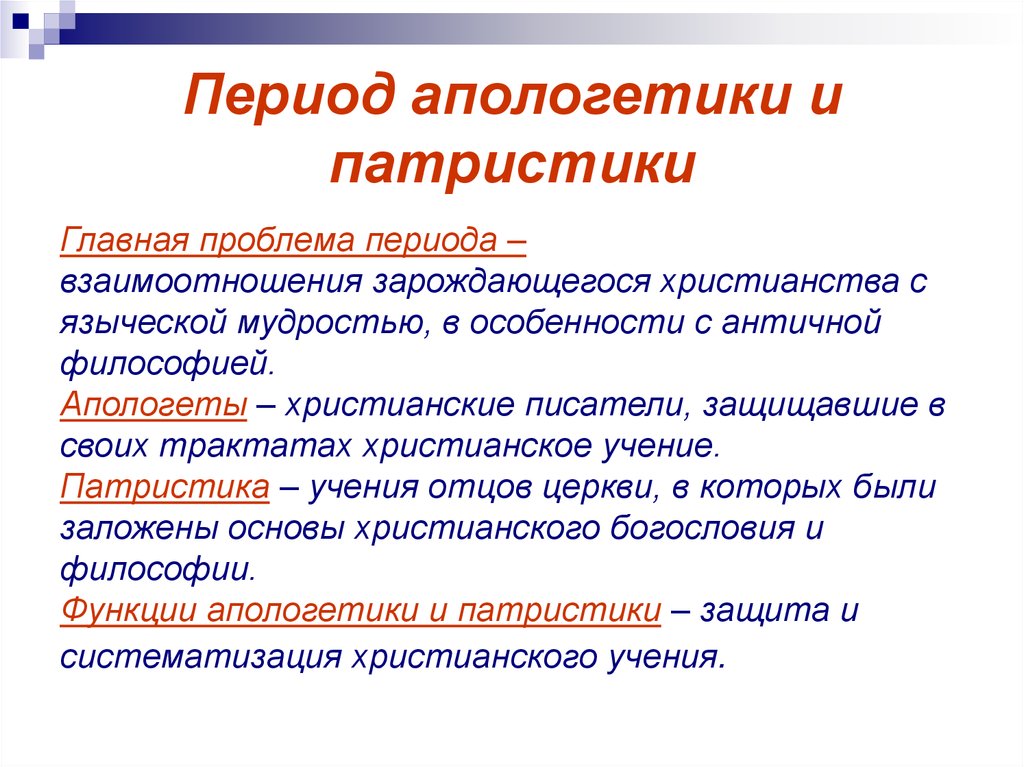 Период апологетики и патристики

Главная проблема периода – взаимоотношения зарождающегося христианства с языческой мудростью, в особенности с античной философией.
Апологеты – христианские писатели, защищавшие в своих трактатах христианское учение.
Патристика – учения отцов церкви, в которых были заложены основы христианского богословия и философии.
Функции апологетики и патристики – защита и систематизация христианского учения.